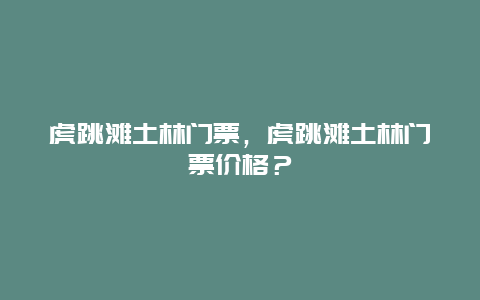 虎跳滩土林门票，虎跳滩土林门票价格？